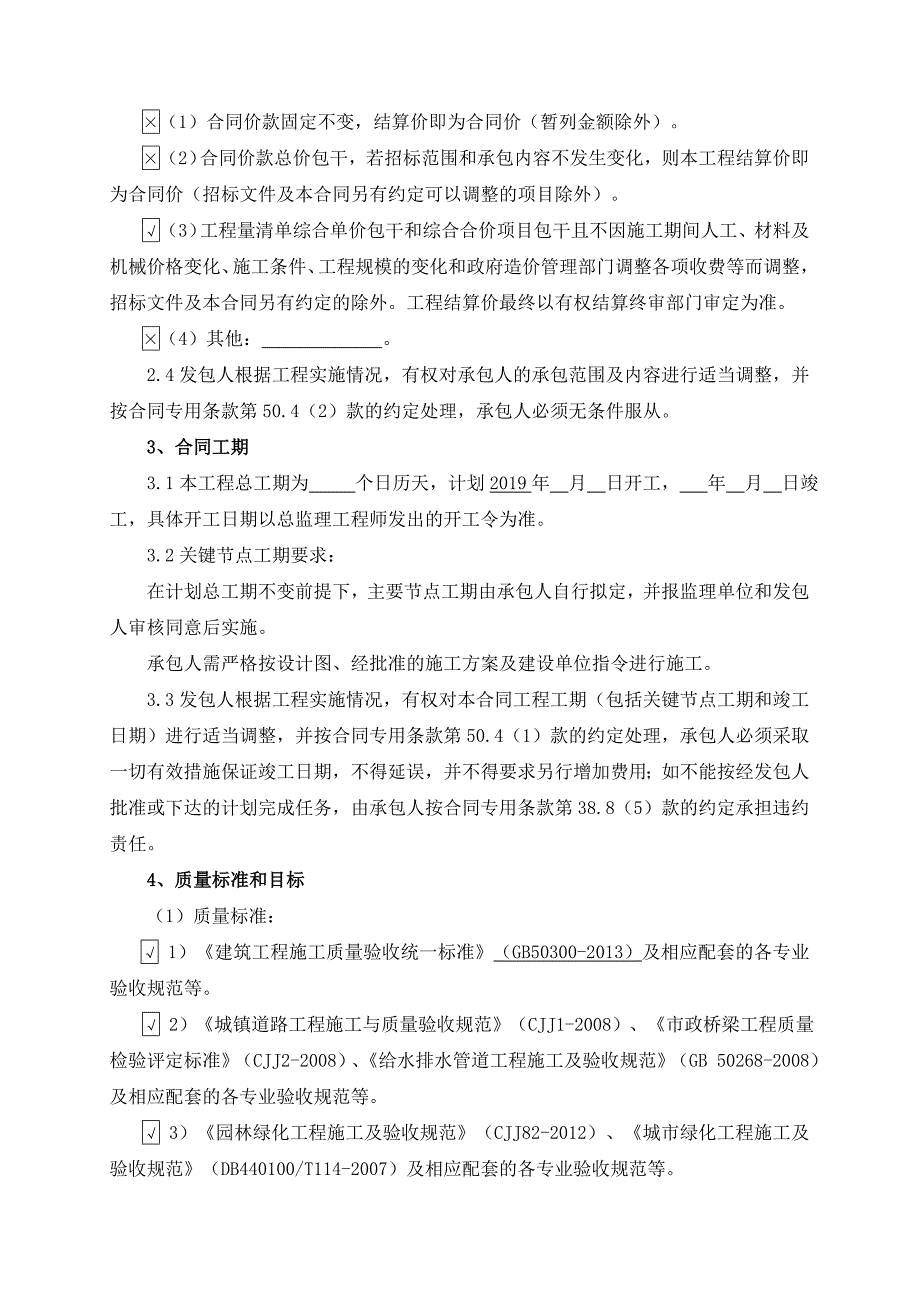 ☒（1）合同价款固定不变，结算价即为合同价（暂列金额除外）。

☒（2）合同价款总价包干，若招标范围和承包内容不发生变化，则本工程结算价即为合同价（招标文件及本合同另有约定可以调整的项目除外）。

☑（3）工程量清单综合单价包干和综合合价项目包干且不因施工期间人工、材料及机械价格变化、施工条件、工程规模的变化和政府造价管理部门调整各项收费等而调整，招标文件及本合同另有约定的除外。工程结算价最终以有权结算终审部门审定为准。

☒（4）其他：____________。

2.4 发包人根据工程实施情况，有权对承包人的承包范围及内容进行适当调整，并按合同专用条款第 50.4（2）款的约定处理，承包人必须无条件服从。

3、合同工期

3.1 本工程总工期为_____个日历天，计划 2019 年__月__日开工，___年__月__日竣工，具体开工日期以总监理工程师发出的开工令为准。

3.2 关键节点工期要求：

在计划总工期不变前提下，主要节点工期由承包人自行拟定，并报监理单位和发包人审核同意后实施。

承包人需严格按设计图、经批准的施工方案及建设单位指令进行施工。

3.3 发包人根据工程实施情况，有权对本合同工程工期（包括关键节点工期和竣工日期）进行适当调整，并按合同专用条款第 50.4（1）款的约定处理，承包人必须采取一切有效措施保证竣工日期，不得延误，并不得要求另行增加费用；如不能按经发包人批准或下达的计划完成任务，由承包人按合同专用条款第 38.8（5）款的约定承担违约责任。

4、质量标准和目标

（1）质量标准：

☑ 1）《建筑工程施工质量验收统一标准》（GB50300-2013）及相应配套的各专业验收规范等。

☑ 2）《城镇道路工程施工与质量验收规范》（CJJ1-2008）、《市政桥梁工程质量检验评定标准》（CJJ2-2008）、《给水排水管道工程施工及验收规范》（GB 50268-2008）及相应配套的各专业验收规范等。

☑ 3）《园林绿化工程施工及验收规范》（CJJ82-2012）、《城市绿化工程施工及验收规范》（DB440100/T114-2007）及相应配套的各专业验收规范等。